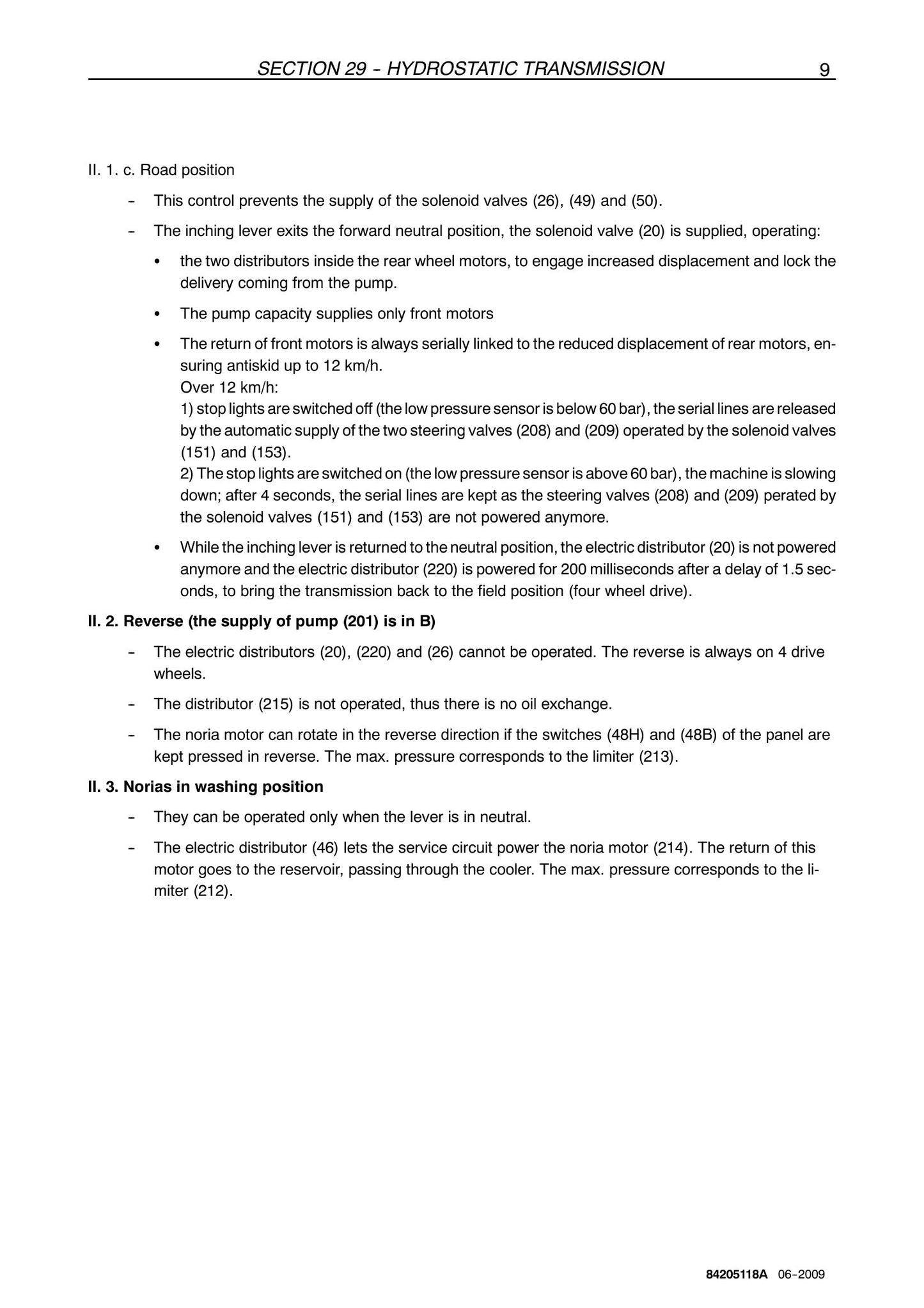 SECTION 29 - HYDROSTATIC TRANSMISSION 9

II. 1. c. Road position

- This control prevents the supply of the solenoid valves (26), (49) and (50).

- The inching lever exits the forward neutral position, the solenoid valve (20) is supplied, operating:

• the two distributors inside the rear wheel motors, to engage increased displacement and lock the delivery coming from the pump.

• The pump capacity supplies only front motors

• The return of front motors is always serially linked to the reduced displacement of rear motors, ensuring antiskid up to 12 km/h.
Over 12 km/h:
1) stop lights are switched off (the low pressure sensor is below 60 bar), the serial lines are released by the automatic supply of the two steering valves (208) and (209) operated by the solenoid valves (151) and (153).
2) The stop lights are switched on (the low pressure sensor is above 60 bar), the machine is slowing down; after 4 seconds, the serial lines are kept as the steering valves (208) and (209) perated by the solenoid valves (151) and (153) are not powered anymore.

• While the inching lever is returned to the neutral position, the electric distributor (20) is not powered anymore and the electric distributor (220) is powered for 200 milliseconds after a delay of 1.5 seconds, to bring the transmission back to the field position (four wheel drive).

II. 2. Reverse (the supply of pump (201) is in B)

- The electric distributors (20), (220) and (26) cannot be operated. The reverse is always on 4 drive wheels.

- The distributor (215) is not operated, thus there is no oil exchange.

- The noria motor can rotate in the reverse direction if the switches (48H) and (48B) of the panel are kept pressed in reverse. The max. pressure corresponds to the limiter (213).

II. 3. Norias in washing position

- They can be operated only when the lever is in neutral.

- The electric distributor (46) lets the service circuit power the noria motor (214). The return of this motor goes to the reservoir, passing through the cooler. The max. pressure corresponds to the limiter (212).

84205118A 06-2009